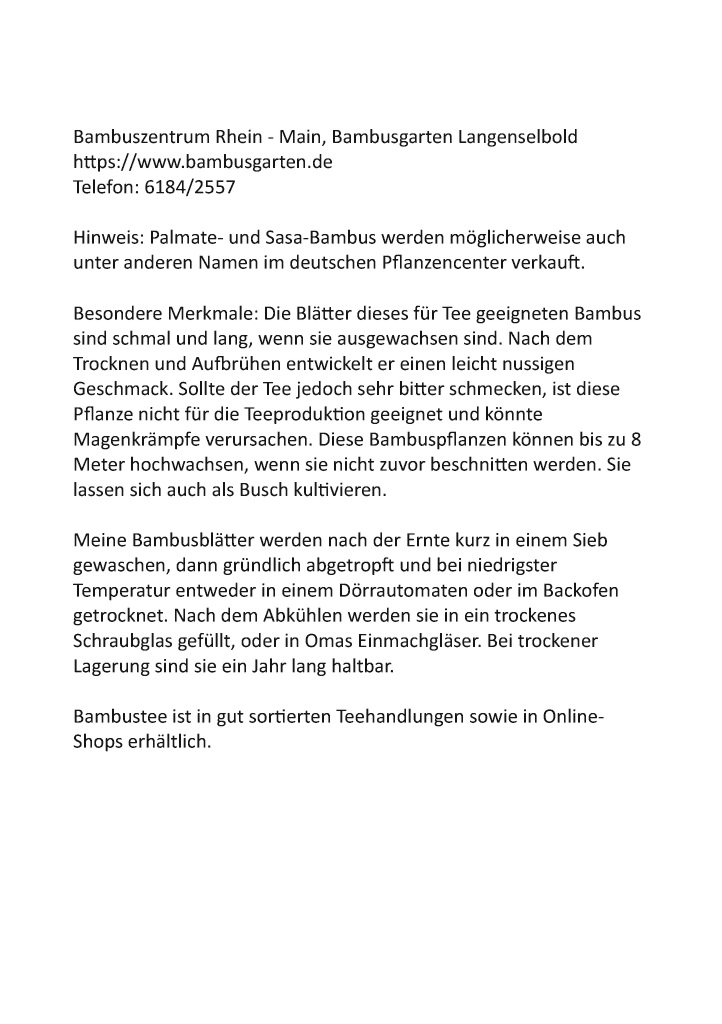 Bambuszentrum Rhein - Main, Bambusgarten Langenselbold
https://www.bambusgarten.de
Telefon: 6184/2557

Hinweis: Palmate- und Sasa-Bambus werden möglicherweise auch unter anderen Namen im deutschen Pflanzencenter verkauft.

Besondere Merkmale: Die Blätter dieses für Tee geeigneten Bambus sind schmal und lang, wenn sie ausgewachsen sind. Nach dem Trocknen und Aufbrühen entwickelt er einen leicht nussigen Geschmack. Sollte der Tee jedoch sehr bitter schmecken, ist diese Pflanze nicht für die Teeproduktion geeignet und könnte Magenkrämpfe verursachen. Diese Bambuspflanzen können bis zu 8 Meter hochwachsen, wenn sie nicht zuvor beschnitten werden. Sie lassen sich auch als Busch kultivieren.

Meine Bambusblätter werden nach der Ernte kurz in einem Sieb gewaschen, dann gründlich abgetropft und bei niedrigster Temperatur entweder in einem Dörrautomaten oder im Backofen getrocknet. Nach dem Abkühlen werden sie in ein trockenes Schraubglas gefüllt, oder in Omas Einmachgläser. Bei trockener Lagerung sind sie ein Jahr lang haltbar.

Bambustee ist in gut sortierten Teehandlungen sowie in Online-Shops erhältlich.